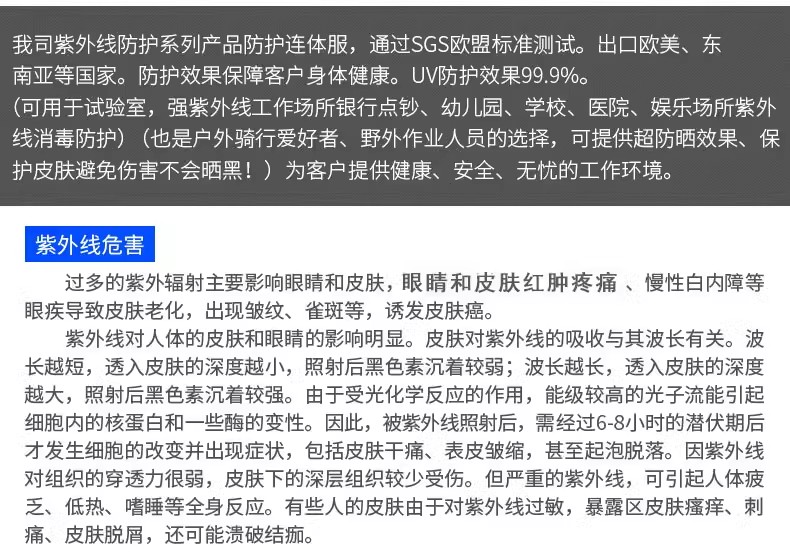 我司紫外线防护系列产品防护连体服，通过SGS欧盟标准测试。出口欧美、东南亚等国家。防护效果保障客户身体健康。UV防护效果99.9%。
（可用于试验室，强紫外线工作场所银行点钞、幼儿园、学校、医院、娱乐场所紫外线消毒防护）（也是户外骑行爱好者、野外作业人员的选择，可提供超防晒效果、保护皮肤避免伤害不会晒黑！）为客户提供健康、安全、无忧的工作环境。

紫外线危害

过多的紫外辐射主要影响眼睛和皮肤，眼睛和皮肤红肿疼痛 、慢性白内障等眼疾导致皮肤老化，出现皱纹、雀斑等，诱发皮肤癌。

紫外线对人体的皮肤和眼睛的影响明显。皮肤对紫外线的吸收与其波长有关。波长越短，透入皮肤的深度越小，照射后黑色素沉着较弱；波长越长，透入皮肤的深度越大，照射后黑色素沉着较强。由于受光化学反应的作用，能级较高的光子流能引起细胞内的核蛋白和一些酶的变性。因此，被紫外线照射后，需经过6-8小时的潜伏期后才发生细胞的改变并出现症状，包括皮肤干痛、表皮皱缩，甚至起泡脱落。因紫外线对组织的穿透力很弱，皮肤下的深层组织较少受伤。但严重的紫外线，可引起人体疲乏、低热、嗜睡等全身反应。有些人的皮肤由于对紫外线过敏，暴露区皮肤瘙痒、刺痛、皮肤脱屑，还可能溃破结痂。